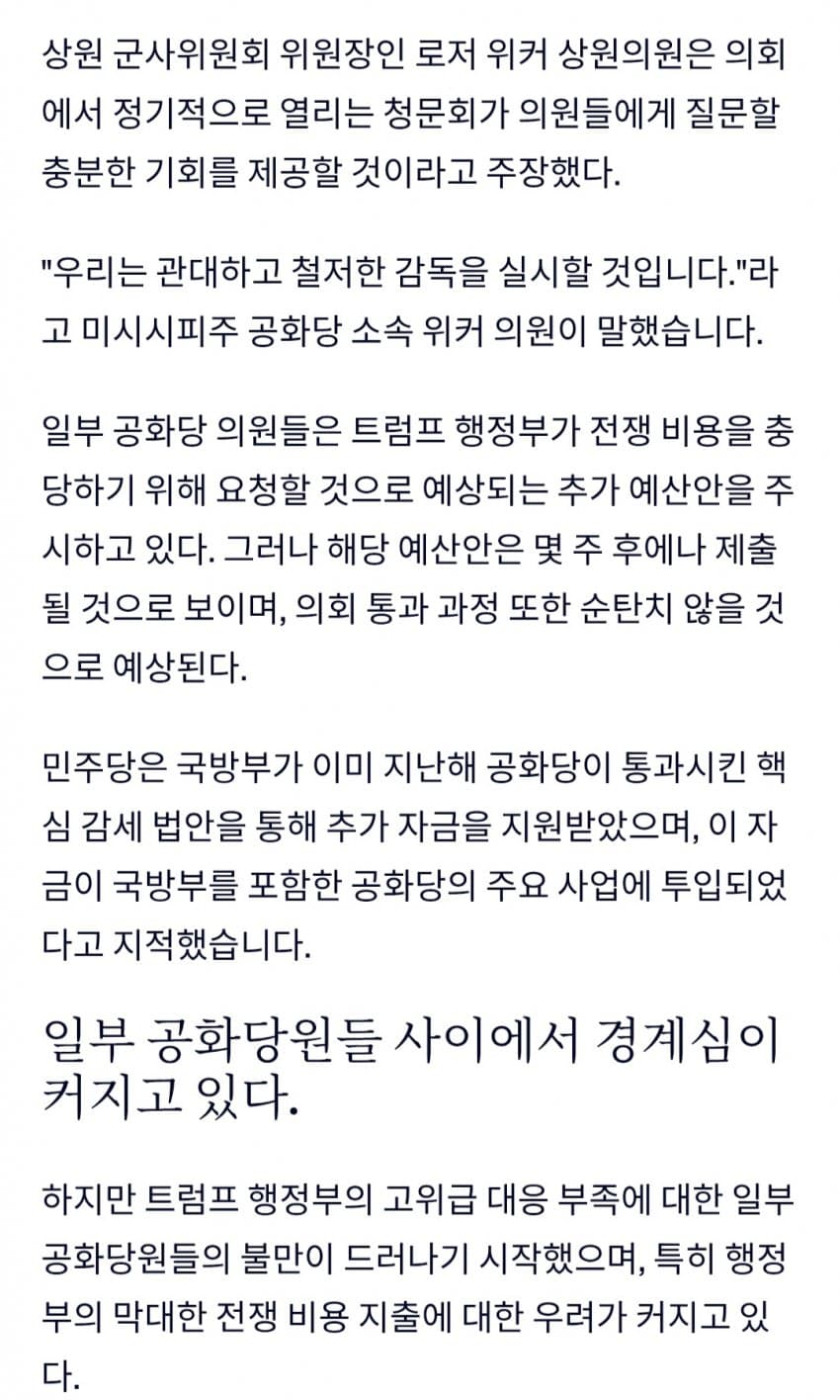 상원 군사위원회 위원장인 로저 위커 상원의원은 의회에서 정기적으로 열리는 청문회가 의원들에게 질문할 충분한 기회를 제공할 것이라고 주장했다.

"우리는 관대하고 철저한 감독을 실시할 것입니다."라고 미시시피주 공화당 소속 위커 의원이 말했습니다.

일부 공화당 의원들은 트럼프 행정부가 전쟁 비용을 충당하기 위해 요청할 것으로 예상되는 추가 예산안을 주시하고 있다. 그러나 해당 예산안은 몇 주 후에나 제출될 것으로 보이며, 의회 통과 과정 또한 순탄치 않을 것으로 예상된다.

민주당은 국방부가 이미 지난해 공화당이 통과시킨 핵심 감세 법안을 통해 추가 자금을 지원받았으며, 이 자금이 국방부를 포함한 공화당의 주요 사업에 투입되었다고 지적했습니다.

일부 공화당원들 사이에서 경계심이 커지고 있다.

하지만 트럼프 행정부의 고위급 대응 부족에 대한 일부 공화당원들의 불만이 드러나기 시작했으며, 특히 행정부의 막대한 전쟁 비용 지출에 대한 우려가 커지고 있다.